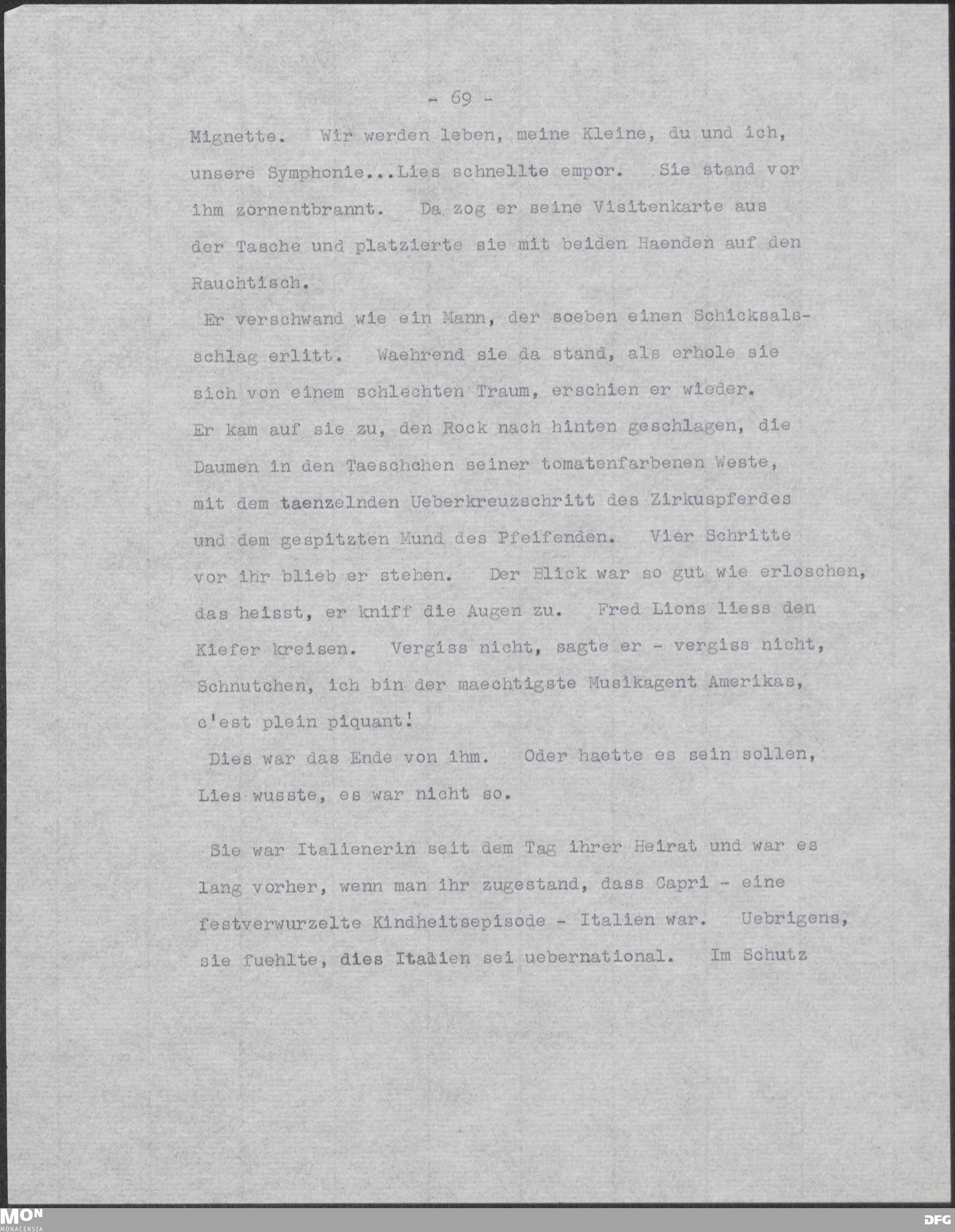 - 69 -

Mignette. Wir werden leben, meine Kleine, du und ich, unsere Symphonie...Lies schnellte empor. Sie stand vor ihm zornentbrannt. Da zog er seine Visitenkarte aus der Tasche und platzierte sie mit beiden Haenden auf den Rauchtisch.

Er verschwand wie ein Mann, der soeben einen Schicksalsschlag erlitt. Waehrend sie da stand, als erhole sie sich von einem schlechten Traum, erschien er wieder. Er kam auf sie zu, den Rock nach hinten geschlagen, die Daumen in den Taeschchen seiner tomatenfarbenen Weste, mit dem taenzelnden Ueberkreuzschritt des Zirkuspferdes und dem gespitzten Mund des Pfeifenden. Vier Schritte vor ihr blieb er stehen. Der Blick war so gut wie erloschen, das heisst, er kniff die Augen zu. Fred Lions liess den Kiefer kreisen. Vergiss nicht, sagte er - vergiss nicht, Schnutchen, ich bin der maechtigste Musikagent Amerikas, c'est plein piquant!

Dies war das Ende von ihm. Oder haette es sein sollen, Lies wusste, es war nicht so.

Sie war Italienerin seit dem Tag ihrer Heirat und war es lang vorher, wenn man ihr zugestand, dass Capri - eine festverwurzelte Kindheitsepisode - Italien war. Uebrigens, sie fuehlte, dies Italien sei uebernational. Im Schutz

MON
MONACENSIA
DFG